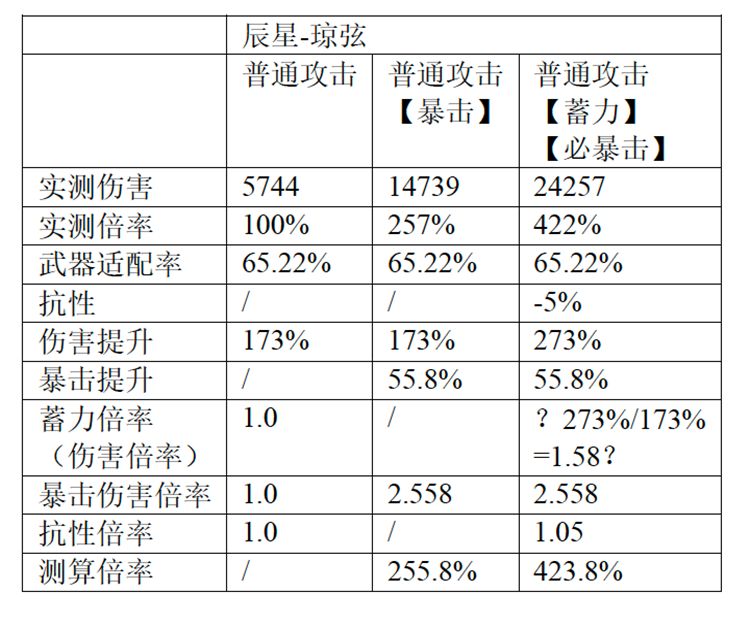 |  | 辰星-琼弦 |  |  |
|---|---|---|---|
|  | 普通攻击 | 普通攻击【暴击】 | 普通攻击【蓄力】【必暴击】 |
| 实测伤害 | 5744 | 14739 | 24257 |
| 实测倍率 | 100% | 257% | 422% |
| 武器适配率 | 65.22% | 65.22% | 65.22% |
| 抗性 | / | / | -5% |
| 伤害提升 | 173% | 173% | 273% |
| 暴击提升 | / | 55.8% | 55.8% |
| 蓄力倍率（伤害倍率） | 1.0 | / | ？273%/173%=1.58？ |
| 暴击伤害倍率 | 1.0 | 2.558 | 2.558 |
| 抗性倍率 | 1.0 | / | 1.05 |
| 测算倍率 | / | 255.8% | 423.8% |